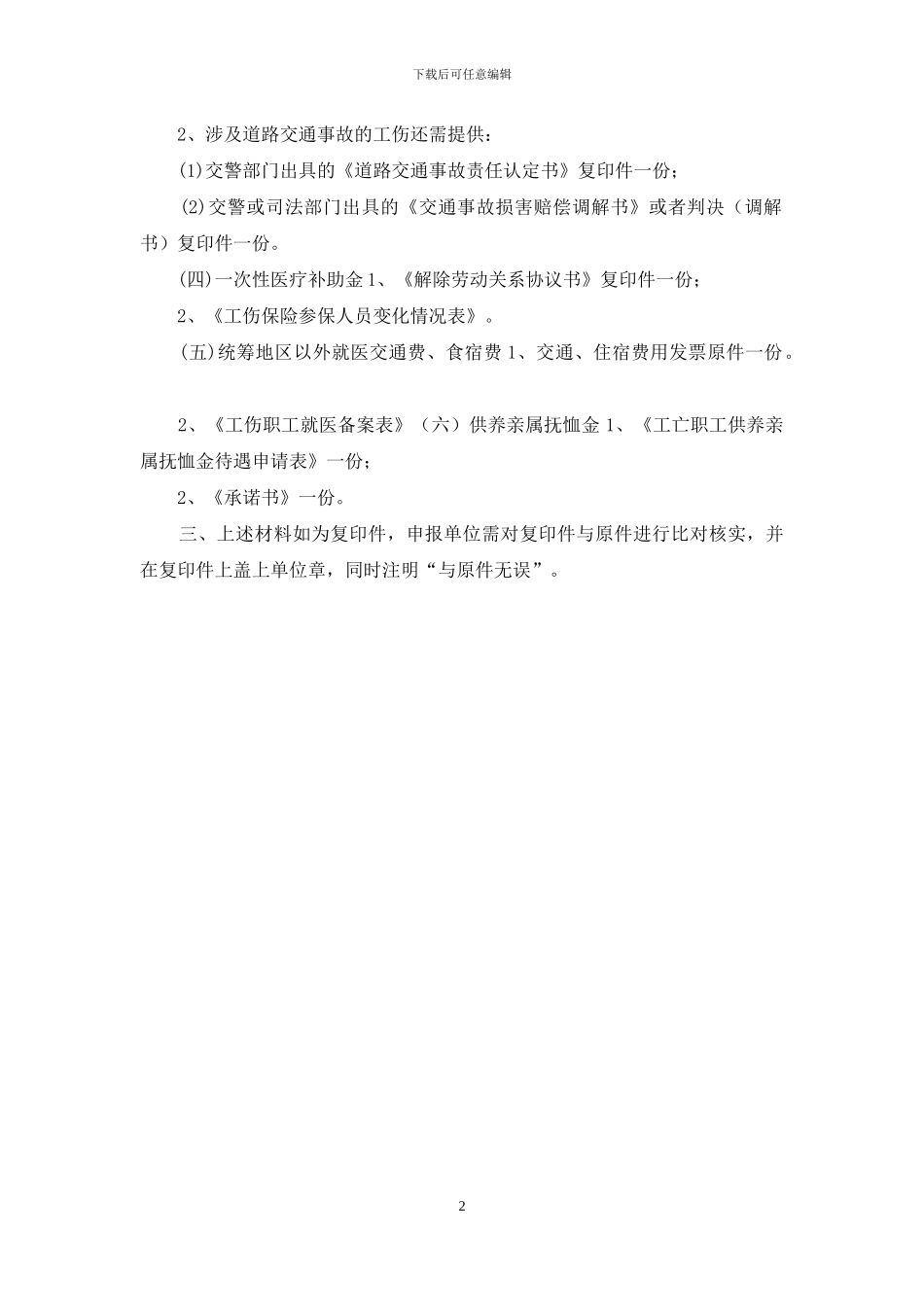 下载后可任意编辑

2、涉及道路交通事故的工伤还需提供：

(1)交警部门出具的《道路交通事故责任认定书》复印件一份；

(2)交警或司法部门出具的《交通事故损害赔偿调解书》或者判决（调解书）复印件一份。

(四)一次性医疗补助金 1、《解除劳动关系协议书》复印件一份；

2、《工伤保险参保人员变化情况表》。

(五)统筹地区以外就医交通费、食宿费 1、交通、住宿费用发票原件一份。

2、《工伤职工就医备案表》（六）供养亲属抚恤金 1、《工亡职工供养亲属抚恤金待遇申请表》一份；

2、《承诺书》一份。

三、上述材料如为复印件，申报单位需对复印件与原件进行比对核实，并在复印件上盖上单位章，同时注明“与原件无误”。

2